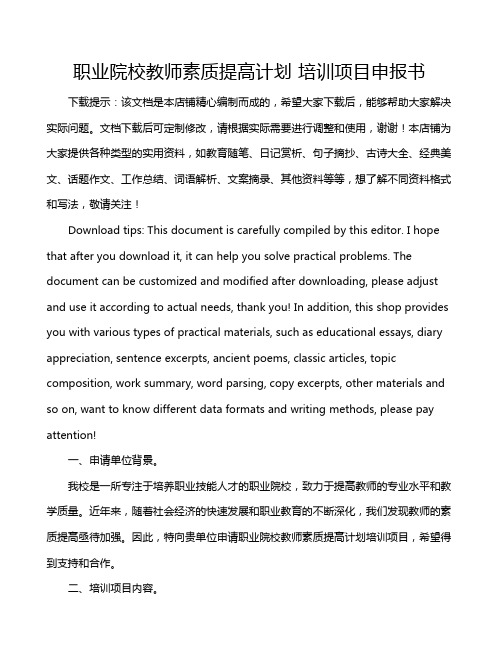 职业院校教师素质提高计划 培训项目申报书

下载提示：该文档是本店铺精心编制而成的，希望大家下载后，能够帮助大家解决实际问题。文档下载后可定制修改，请根据实际需要进行调整和使用，谢谢！本店铺为大家提供各种类型的实用资料，如教育随笔、日记赏析、句子摘抄、古诗大全、经典美文、话题作文、工作总结、词语解析、文案摘录、其他资料等等，想了解不同资料格式和写法，敬请关注！

Download tips: This document is carefully compiled by this editor. I hope that after you download it, it can help you solve practical problems. The document can be customized and modified after downloading, please adjust and use it according to actual needs, thank you! In addition, this shop provides you with various types of practical materials, such as educational essays, diary appreciation, sentence excerpts, ancient poems, classic articles, topic composition, work summary, word parsing, copy excerpts, other materials and so on, want to know different data formats and writing methods, please pay attention!

一、申请单位背景。

我校是一所专注于培养职业技能人才的职业院校，致力于提高教师的专业水平和教学质量。近年来，随着社会经济的快速发展和职业教育的不断深化，我们发现教师的素质提高亟待加强。因此，特向贵单位申请职业院校教师素质提高计划培训项目，希望得到支持和合作。

二、培训项目内容。